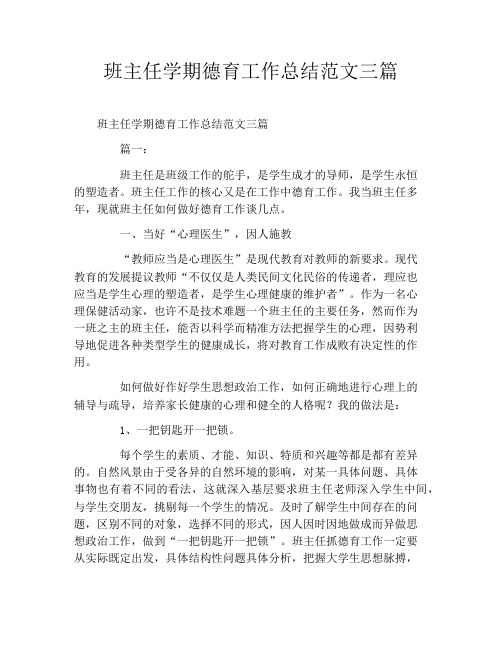 班主任学期德育工作总结范文三篇

班主任学期德育工作总结范文三篇

篇一：

班主任是班级工作的舵手，是学生成才的导师，是学生永恒的塑造者。班主任工作的核心又是在工作中德育工作。我当班主任多年，现就班主任如何做好德育工作谈几点。

一、当好“心理医生”，因人施教

“教师应当是心理医生”是现代教育对教师的新要求。现代教育的发展提议教师“不仅仅是人类民间文化民俗的传递者，理应也应当是学生心理的塑造者，是学生心理健康的维护者”。作为一名心理保健活动家，也许不是技术难题一个班主任的主要任务，然而作为一班之主的班主任，能否以科学而精准方法把握学生的心理，因势利导地促进各种类型学生的健康成长，将对教育工作成败有决定性的作用。

如何做好作好学生思想政治工作，如何正确地进行心理上的辅导与疏导，培养家长健康的心理和健全的人格呢？我的做法是：

1、一把钥匙开一把锁。

每个学生的素质、才能、知识、特质和兴趣等都是都有差异的。自然风景由于受各异的自然环境的影响，对某一具体问题、具体事物也有着不同的看法，这就深入基层要求班主任老师深入学生中间，与学生交朋友，挑剔每一个学生的情况。及时了解学生中间存在的问题，区别不同的对象，选择不同的形式，因人因时因地做成而异做思想政治工作，做到“一把钥匙开一把锁”。班主任抓德育工作一定要从实际既定出发，具体结构性问题具体分析，把握大学生思想脉搏，